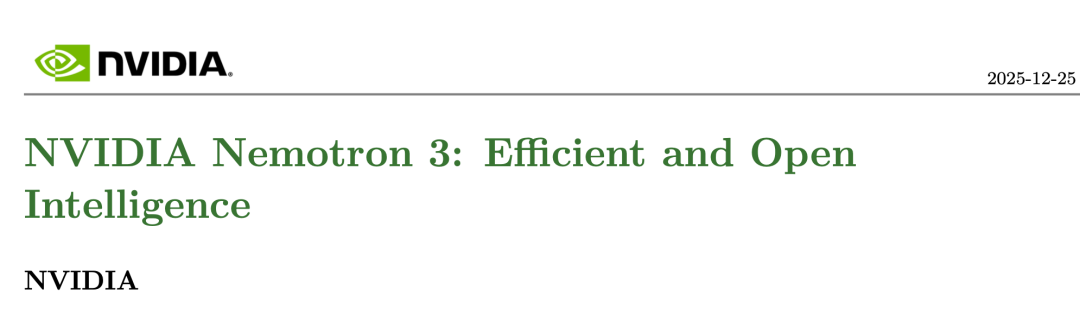 NVIDIA.

2025-12-25

NVIDIA Nemotron 3: Efficient and Open Intelligence

NVIDIA